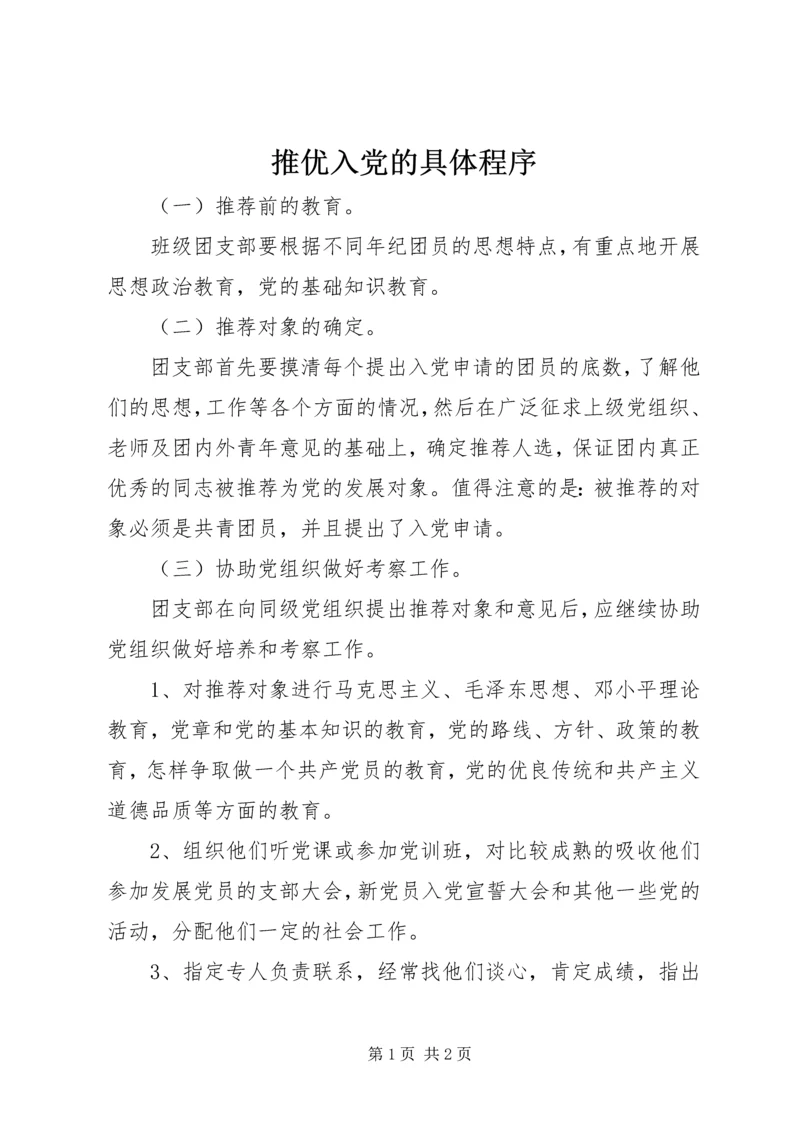 推优入党的具体程序

（一）推荐前的教育。

班级团支部要根据不同年纪团员的思想特点，有重点地开展思想政治教育，党的基础知识教育。

（二）推荐对象的确定。

团支部首先要摸清每个提出入党申请的团员的底数，了解他们的思想，工作等各个方面的情况，然后在广泛征求上级党组织、老师及团内外青年意见的基础上，确定推荐人选，保证团内真正优秀的同志被推荐为党的发展对象。值得注意的是：被推荐的对象必须是共青团员，并且提出了入党申请。

（三）协助党组织做好考察工作。

团支部在向同级党组织提出推荐对象和意见后，应继续协助党组织做好培养和考察工作。

1、对推荐对象进行马克思主义、毛泽东思想、邓小平理论教育，党章和党的基本知识的教育，党的路线、方针、政策的教育，怎样争取做一个共产党员的教育，党的优良传统和共产主义道德品质等方面的教育。

2、组织他们听党课或参加党训班，对比较成熟的吸收他们参加发展党员的支部大会，新党员入党宣誓大会和其他一些党的活动，分配他们一定的社会工作。

3、指定专人负责联系，经常找他们谈心，肯定成绩，指出

第 1 页 共 2 页